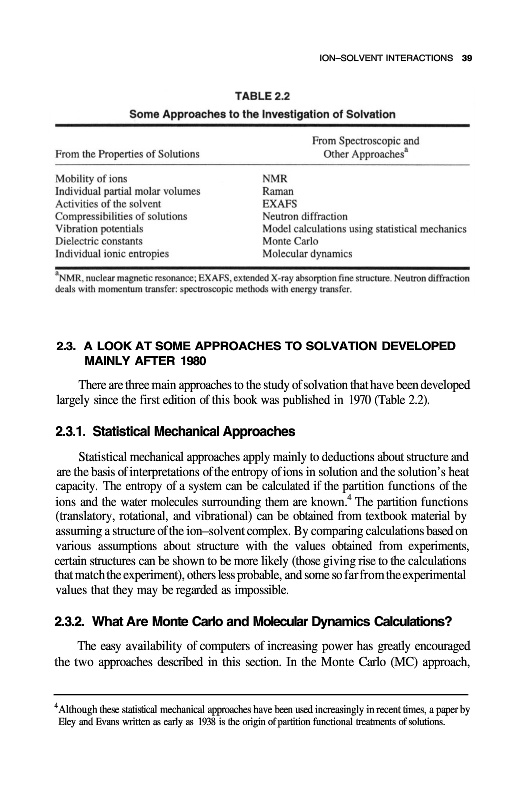 ION–SOLVENT INTERACTIONS 39

TABLE 2.2
Some Approaches to the Investigation of Solvation

| From the Properties of Solutions | From Spectroscopic and Other Approaches$^a$ |
|---|---|
| Mobility of ions | NMR |
| Individual partial molar volumes | Raman |
| Activities of the solvent | EXAFS |
| Compressibilities of solutions | Neutron diffraction |
| Vibration potentials | Model calculations using statistical mechanics |
| Dielectric constants | Monte Carlo |
| Individual ionic entropies | Molecular dynamics |

$^a$NMR, nuclear magnetic resonance; EXAFS, extended X-ray absorption fine structure. Neutron diffraction deals with momentum transfer: spectroscopic methods with energy transfer.

2.3. A LOOK AT SOME APPROACHES TO SOLVATION DEVELOPED MAINLY AFTER 1980

There are three main approaches to the study of solvation that have been developed largely since the first edition of this book was published in 1970 (Table 2.2).

2.3.1. Statistical Mechanical Approaches

Statistical mechanical approaches apply mainly to deductions about structure and are the basis of interpretations of the entropy of ions in solution and the solution's heat capacity. The entropy of a system can be calculated if the partition functions of the ions and the water molecules surrounding them are known.$^4$ The partition functions (translatory, rotational, and vibrational) can be obtained from textbook material by assuming a structure of the ion–solvent complex. By comparing calculations based on various assumptions about structure with the values obtained from experiments, certain structures can be shown to be more likely (those giving rise to the calculations that match the experiment), others less probable, and some so far from the experimental values that they may be regarded as impossible.

2.3.2. What Are Monte Carlo and Molecular Dynamics Calculations?

The easy availability of computers of increasing power has greatly encouraged the two approaches described in this section. In the Monte Carlo (MC) approach,

$^4$Although these statistical mechanical approaches have been used increasingly in recent times, a paper by Eley and Evans written as early as 1938 is the origin of partition functional treatments of solutions.